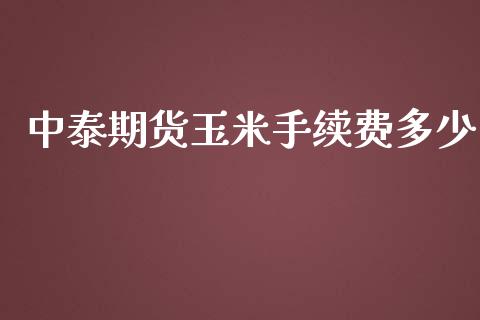 中泰期货玉米手续费多少